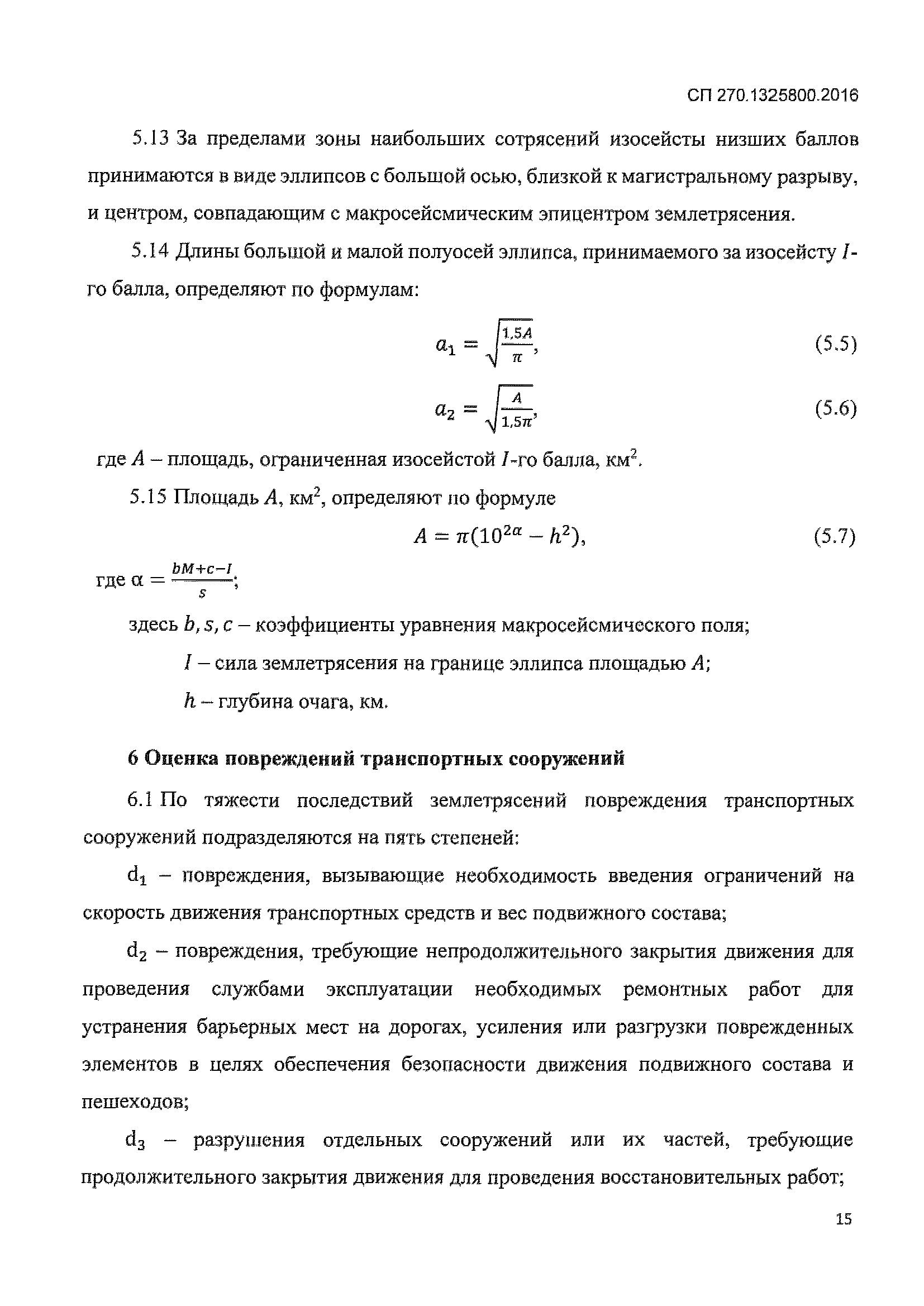 СП 270.1325800.2016

5.13 За пределами зоны наибольших сотрясений изосейсты низших баллов принимаются в виде эллипсов с большой осью, близкой к магистральному разрыву, и центром, совпадающим с макросейсмическим эпицентром землетрясения.

5.14 Длины большой и малой полуосей эллипса, принимаемого за изосейсту $I$-го балла, определяют по формулам:

$a_1 = \sqrt{\frac{1,5A}{\pi}}$, (5.5)

$a_2 = \sqrt{\frac{A}{1,5\pi}}$, (5.6)

где $A$ – площадь, ограниченная изосейстой $I$-го балла, км$^2$.

5.15 Площадь $A$, км$^2$, определяют по формуле

$A = \pi(10^{2\alpha} - h^2)$, (5.7)

где $\alpha = \frac{bM+c-I}{s}$;

здесь $b, s, c$ – коэффициенты уравнения макросейсмического поля;

$I$ – сила землетрясения на границе эллипса площадью $A$;

$h$ – глубина очага, км.

6 Оценка повреждений транспортных сооружений

6.1 По тяжести последствий землетрясений повреждения транспортных сооружений подразделяются на пять степеней:

$d_1$ – повреждения, вызывающие необходимость введения ограничений на скорость движения транспортных средств и вес подвижного состава;

$d_2$ – повреждения, требующие непродолжительного закрытия движения для проведения службами эксплуатации необходимых ремонтных работ для устранения барьерных мест на дорогах, усиления или разгрузки поврежденных элементов в целях обеспечения безопасности движения подвижного состава и пешеходов;

$d_3$ – разрушения отдельных сооружений или их частей, требующие продолжительного закрытия движения для проведения восстановительных работ;

15